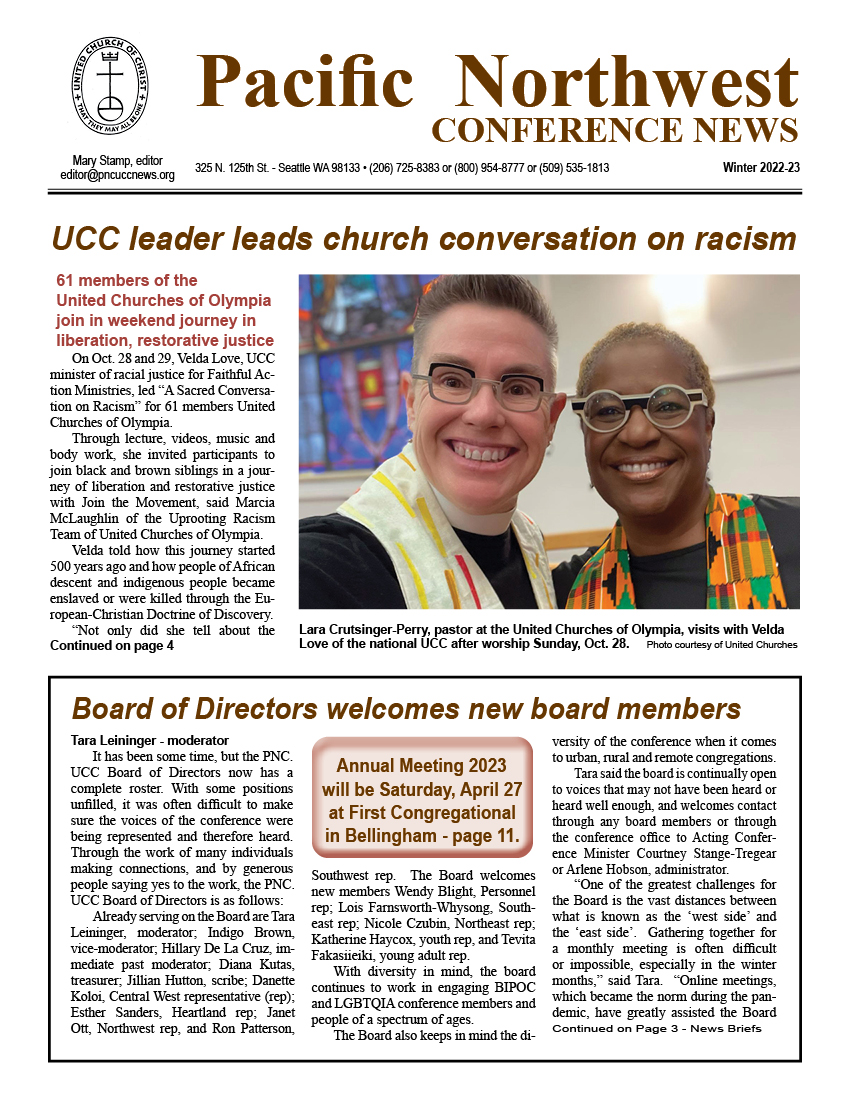 UNITED CHURCH OF CHRIST
THAT THEY MAY ALL BE ONE

Pacific Northwest
CONFERENCE NEWS

Mary Stamp, editor
editor@pncuccnews.org

325 N. 125th St. - Seattle WA 98133 • (206) 725-8383 or (800) 954-8777 or (509) 535-1813

Winter 2022-23

UCC leader leads church conversation on racism

61 members of the United Churches of Olympia join in weekend journey in liberation, restorative justice

On Oct. 28 and 29, Velda Love, UCC minister of racial justice for Faithful Action Ministries, led "A Sacred Conversation on Racism" for 61 members United Churches of Olympia.

Through lecture, videos, music and body work, she invited participants to join black and brown siblings in a journey of liberation and restorative justice with Join the Movement, said Marcia McLaughlin of the Uprooting Racism Team of United Churches of Olympia.

Velda told how this journey started 500 years ago and how people of African descent and indigenous people became enslaved or were killed through the European-Christian Doctrine of Discovery.

"Not only did she tell about the
Continued on page 4

Lara Crutsinger-Perry, pastor at the United Churches of Olympia, visits with Velda Love of the national UCC after worship Sunday, Oct. 28. Photo courtesy of United Churches

Board of Directors welcomes new board members

Tara Leininger - moderator

It has been some time, but the PNC. UCC Board of Directors now has a complete roster. With some positions unfilled, it was often difficult to make sure the voices of the conference were being represented and therefore heard. Through the work of many individuals making connections, and by generous people saying yes to the work, the PNC. UCC Board of Directors is as follows:

Already serving on the Board are Tara Leininger, moderator; Indigo Brown, vice-moderator; Hillary De La Cruz, immediate past moderator; Diana Kutas, treasurer; Jillian Hutton, scribe; Danette Koloi, Central West representative (rep); Esther Sanders, Heartland rep; Janet Ott, Northwest rep, and Ron Patterson,

Annual Meeting 2023 will be Saturday, April 27 at First Congregational in Bellingham - page 11.

Southwest rep. The Board welcomes new members Wendy Blight, Personnel rep; Lois Farnsworth-Whysong, Southeast rep; Nicole Czubin, Northeast rep; Katherine Haycox, youth rep, and Tevita Fakasiieiki, young adult rep.

With diversity in mind, the board continues to work in engaging BIPOC and LGBTQIA conference members and people of a spectrum of ages.

The Board also keeps in mind the diversity of the conference when it comes to urban, rural and remote congregations.

Tara said the board is continually open to voices that may not have been heard or heard well enough, and welcomes contact through any board members or through the conference office to Acting Conference Minister Courtney Stange-Tregear or Arlene Hobson, administrator.

"One of the greatest challenges for the Board is the vast distances between what is known as the 'west side' and the 'east side'. Gathering together for a monthly meeting is often difficult or impossible, especially in the winter months," said Tara. "Online meetings, which became the norm during the pandemic, have greatly assisted the Board
Continued on Page 3 - News Briefs